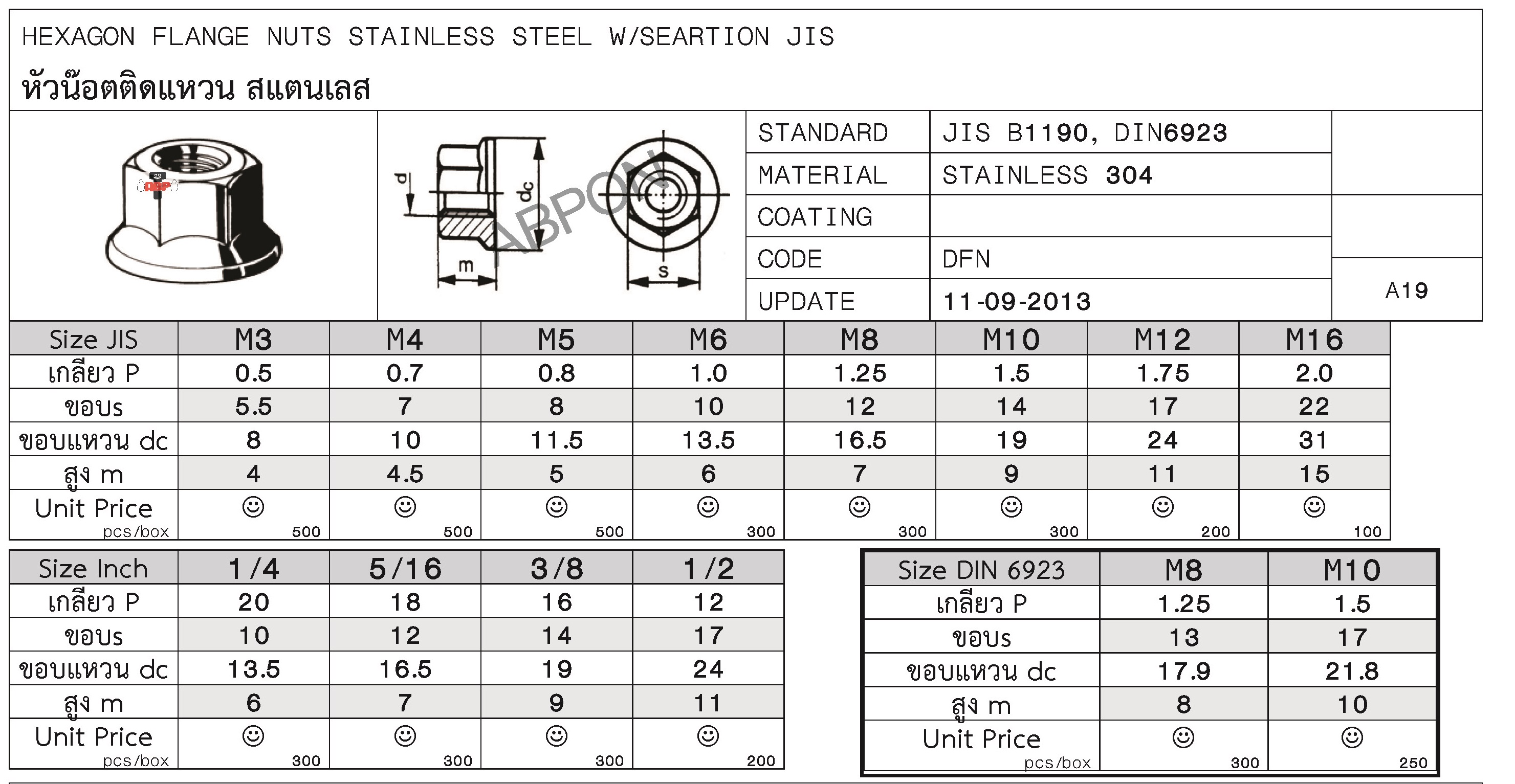 HEXAGON FLANGE NUTS STAINLESS STEEL W/SEARTION JIS
หัวน๊อตติดแหวน สแตนเลส

d dc m s ABPON

| STANDARD | JIS B1190, DIN6923 |
|---|---|
| MATERIAL | STAINLESS 304 |
| COATING | |
| CODE | DFN |
| UPDATE | 11-09-2013 |

A19

| Size JIS | M3 | M4 | M5 | M6 | M8 | M10 | M12 | M16 |
|---|---|---|---|---|---|---|---|---|
| เกลียว P | 0.5 | 0.7 | 0.8 | 1.0 | 1.25 | 1.5 | 1.75 | 2.0 |
| ขอบs | 5.5 | 7 | 8 | 10 | 12 | 14 | 17 | 22 |
| ขอบแหวน dc | 8 | 10 | 11.5 | 13.5 | 16.5 | 19 | 24 | 31 |
| สูง m | 4 | 4.5 | 5 | 6 | 7 | 9 | 11 | 15 |
| Unit Price pcs/box | ☺ 500 | ☺ 500 | ☺ 500 | ☺ 300 | ☺ 300 | ☺ 300 | ☺ 200 | ☺ 100 |

| Size Inch | 1/4 | 5/16 | 3/8 | 1/2 |
|---|---|---|---|---|
| เกลียว P | 20 | 18 | 16 | 12 |
| ขอบs | 10 | 12 | 14 | 17 |
| ขอบแหวน dc | 13.5 | 16.5 | 19 | 24 |
| สูง m | 6 | 7 | 9 | 11 |
| Unit Price pcs/box | ☺ 300 | ☺ 300 | ☺ 300 | ☺ 200 |

| Size DIN 6923 | M8 | M10 |
|---|---|---|
| เกลียว P | 1.25 | 1.5 |
| ขอบs | 13 | 17 |
| ขอบแหวน dc | 17.9 | 21.8 |
| สูง m | 8 | 10 |
| Unit Price pcs/box | ☺ 300 | ☺ 250 |